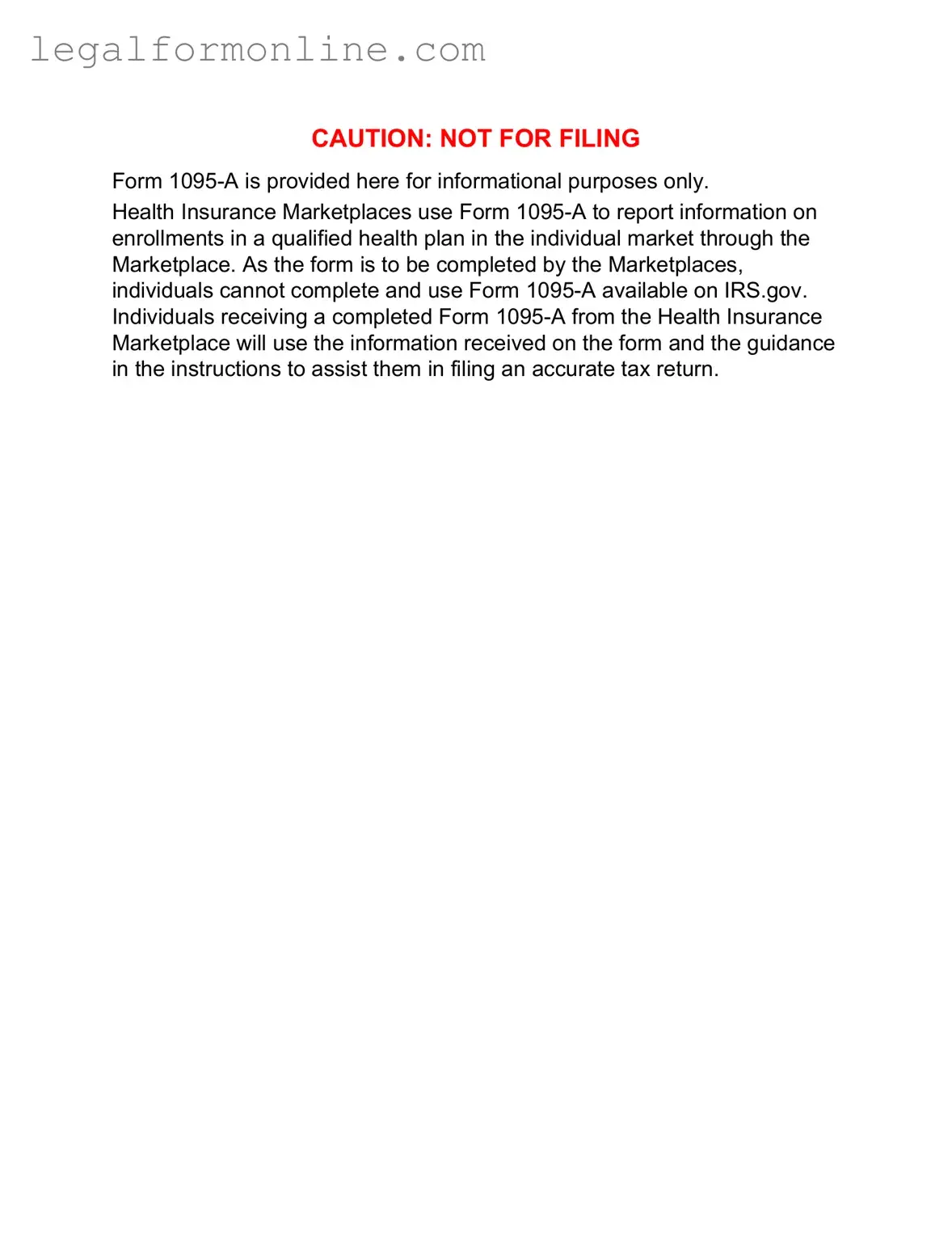 legalformonline.com

CAUTION: NOT FOR FILING

Form 1095-A is provided here for informational purposes only.

Health Insurance Marketplaces use Form 1095-A to report information on enrollments in a qualified health plan in the individual market through the Marketplace. As the form is to be completed by the Marketplaces, individuals cannot complete and use Form 1095-A available on IRS.gov. Individuals receiving a completed Form 1095-A from the Health Insurance Marketplace will use the information received on the form and the guidance in the instructions to assist them in filing an accurate tax return.